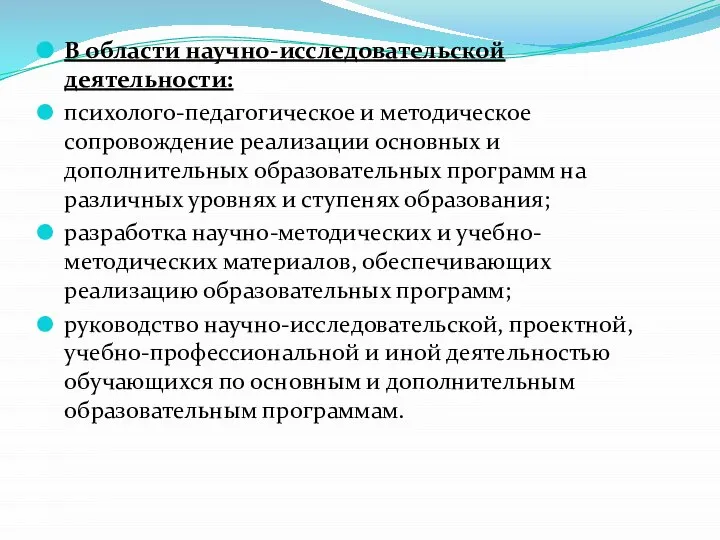 В области научно-исследовательской деятельности:

психолого-педагогическое и методическое сопровождение реализации основных и дополнительных образовательных программ на различных уровнях и ступенях образования;

разработка научно-методических и учебно-методических материалов, обеспечивающих реализацию образовательных программ;

руководство научно-исследовательской, проектной, учебно-профессиональной и иной деятельностью обучающихся по основным и дополнительным образовательным программам.